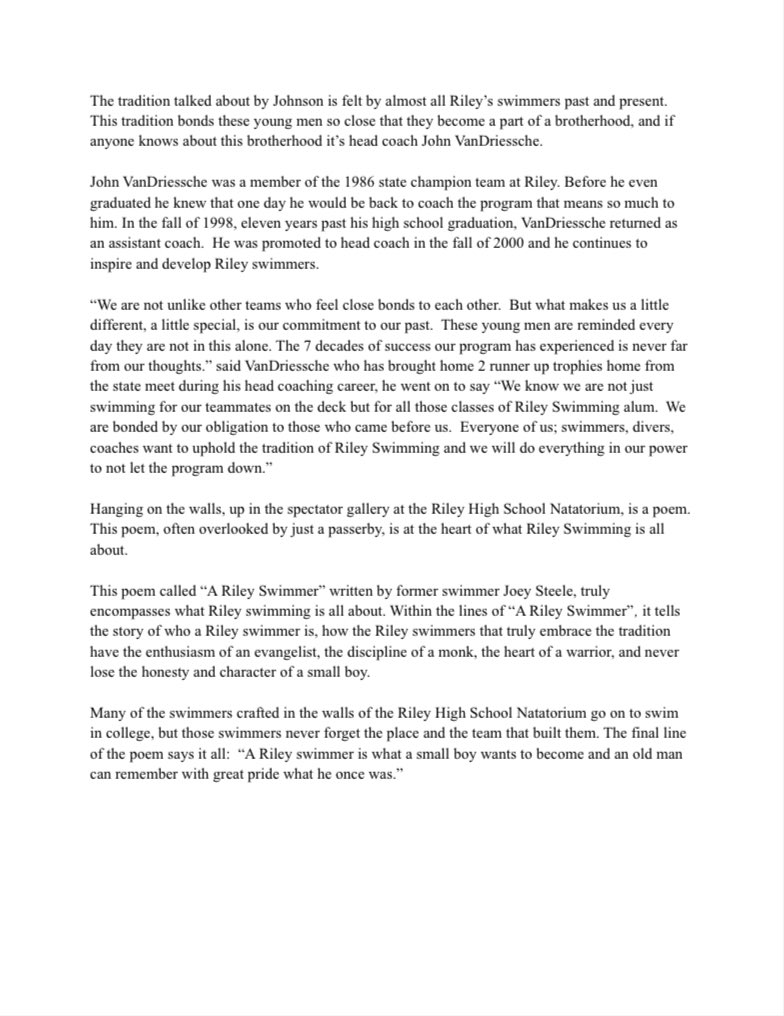 The tradition talked about by Johnson is felt by almost all Riley's swimmers past and present. This tradition bonds these young men so close that they become a part of a brotherhood, and if anyone knows about this brotherhood it's head coach John VanDriessche.

John VanDriessche was a member of the 1986 state champion team at Riley. Before he even graduated he knew that one day he would be back to coach the program that means so much to him. In the fall of 1998, eleven years past his high school graduation, VanDriessche returned as an assistant coach. He was promoted to head coach in the fall of 2000 and he continues to inspire and develop Riley swimmers.

"We are not unlike other teams who feel close bonds to each other. But what makes us a little different, a little special, is our commitment to our past. These young men are reminded every day they are not in this alone. The 7 decades of success our program has experienced is never far from our thoughts." said VanDriessche who has brought home 2 runner up trophies home from the state meet during his head coaching career, he went on to say "We know we are not just swimming for our teammates on the deck but for all those classes of Riley Swimming alum. We are bonded by our obligation to those who came before us. Everyone of us; swimmers, divers, coaches want to uphold the tradition of Riley Swimming and we will do everything in our power to not let the program down."

Hanging on the walls, up in the spectator gallery at the Riley High School Natatorium, is a poem. This poem, often overlooked by just a passerby, is at the heart of what Riley Swimming is all about.

This poem called "A Riley Swimmer" written by former swimmer Joey Steele, truly encompasses what Riley swimming is all about. Within the lines of "A Riley Swimmer", it tells the story of who a Riley swimmer is, how the Riley swimmers that truly embrace the tradition have the enthusiasm of an evangelist, the discipline of a monk, the heart of a warrior, and never lose the honesty and character of a small boy.

Many of the swimmers crafted in the walls of the Riley High School Natatorium go on to swim in college, but those swimmers never forget the place and the team that built them. The final line of the poem says it all: "A Riley swimmer is what a small boy wants to become and an old man can remember with great pride what he once was."